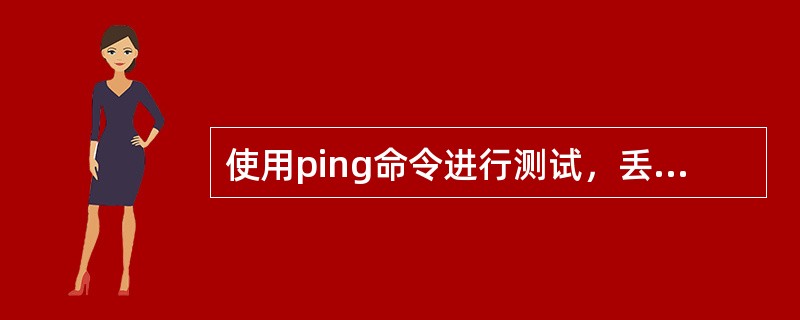 使用ping命令进行测试，丢...